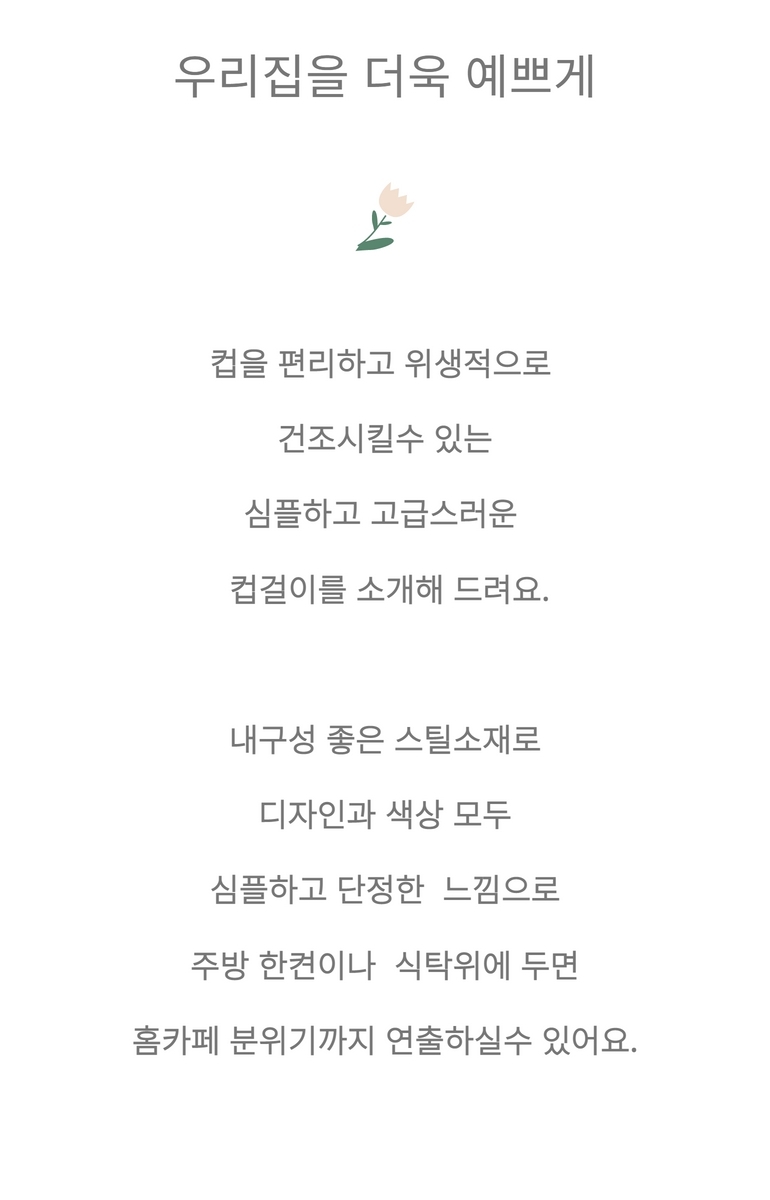 우리집을 더욱 예쁘게

컵을 편리하고 위생적으로

건조시킬수 있는

심플하고 고급스러운

컵걸이를 소개해 드려요.

내구성 좋은 스틸소재로

디자인과 색상 모두

심플하고 단정한 느낌으로

주방 한켠이나 식탁위에 두면

홈카페 분위기까지 연출하실수 있어요.